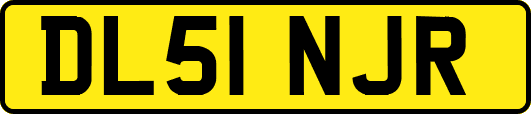 DL51 NJR